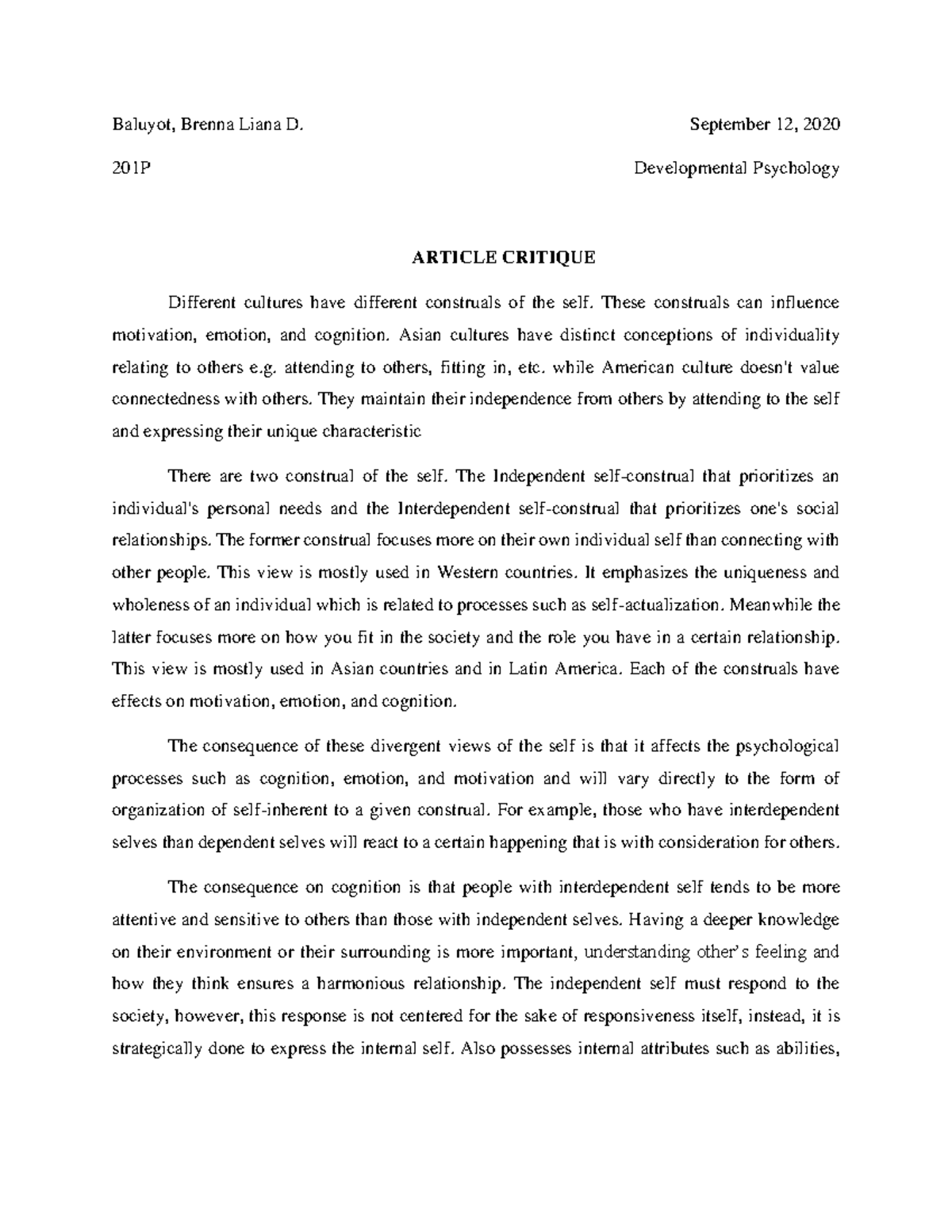 Baluyot, Brenna Liana D.

September 12, 2020

201P

Developmental Psychology

ARTICLE CRITIQUE

Different cultures have different construals of the self. These construals can influence motivation, emotion, and cognition. Asian cultures have distinct conceptions of individuality relating to others e.g. attending to others, fitting in, etc. while American culture doesn't value connectedness with others. They maintain their independence from others by attending to the self and expressing their unique characteristic

There are two construal of the self. The Independent self-construal that prioritizes an individual's personal needs and the Interdependent self-construal that prioritizes one's social relationships. The former construal focuses more on their own individual self than connecting with other people. This view is mostly used in Western countries. It emphasizes the uniqueness and wholeness of an individual which is related to processes such as self-actualization. Meanwhile the latter focuses more on how you fit in the society and the role you have in a certain relationship. This view is mostly used in Asian countries and in Latin America. Each of the construals have effects on motivation, emotion, and cognition.

The consequence of these divergent views of the self is that it affects the psychological processes such as cognition, emotion, and motivation and will vary directly to the form of organization of self-inherent to a given construal. For example, those who have interdependent selves than dependent selves will react to a certain happening that is with consideration for others.

The consequence on cognition is that people with interdependent self tends to be more attentive and sensitive to others than those with independent selves. Having a deeper knowledge on their environment or their surrounding is more important, understanding other's feeling and how they think ensures a harmonious relationship. The independent self must respond to the society, however, this response is not centered for the sake of responsiveness itself, instead, it is strategically done to express the internal self. Also possesses internal attributes such as abilities,